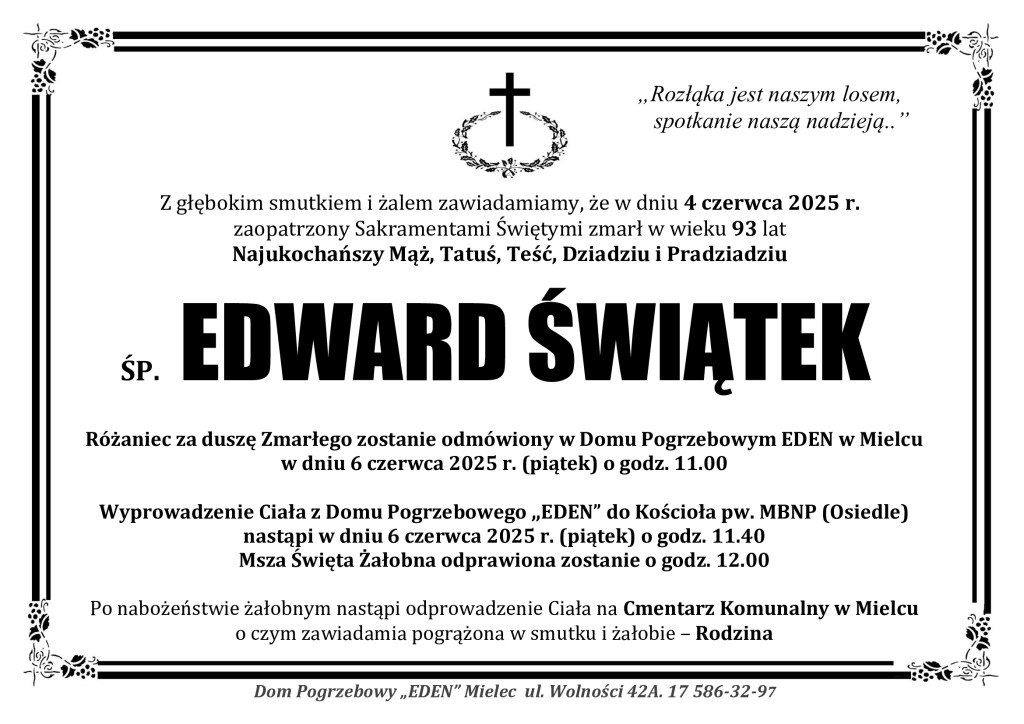 „Rozłąka jest naszym losem, spotkanie naszą nadzieją..”

Z głębokim smutkiem i żalem zawiadamiamy, że w dniu 4 czerwca 2025 r. zaopatrzony Sakramentami Świętymi zmarł w wieku 93 lat
Najukochańszy Mąż, Tatuś, Teść, Dziadziu i Pradziadziu

ŚP. EDWARD ŚWIĄTEK

Różaniec za duszę Zmarłego zostanie odmówiony w Domu Pogrzebowym EDEN w Mielcu w dniu 6 czerwca 2025 r. (piątek) o godz. 11.00

Wyprowadzenie Ciała z Domu Pogrzebowego „EDEN” do Kościoła pw. MBNP (Osiedle) nastąpi w dniu 6 czerwca 2025 r. (piątek) o godz. 11.40
Msza Święta Żałobna odprawiona zostanie o godz. 12.00

Po nabożeństwie żałobnym nastąpi odprowadzenie Ciała na Cmentarz Komunalny w Mielcu o czym zawiadamia pogrążona w smutku i żałobie – Rodzina

Dom Pogrzebowy „EDEN” Mielec ul. Wolności 42A. 17 586-32-97